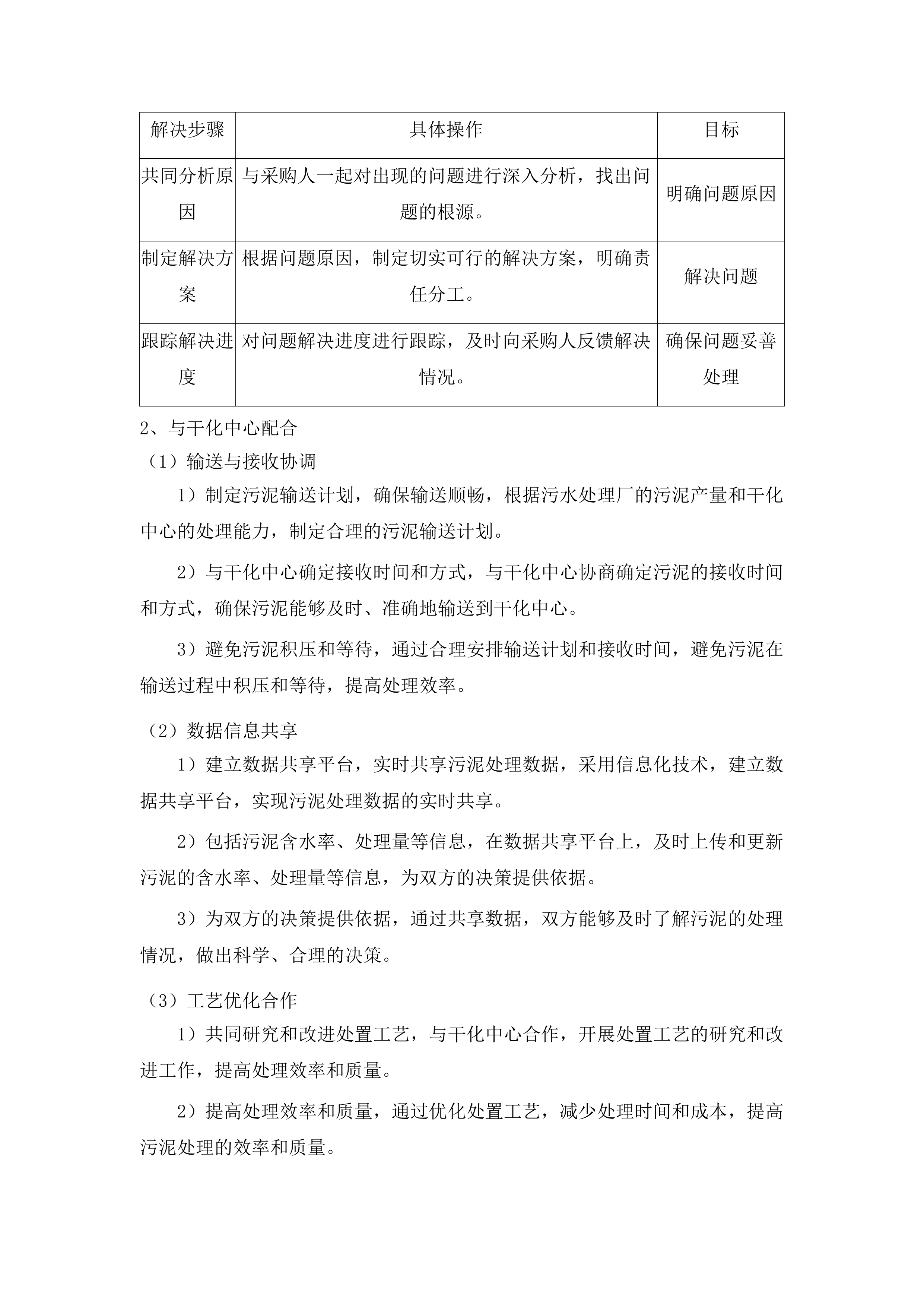 | 解决步骤 | 具体操作 | 目标 |
|---|---|---|
| 共同分析原因 | 与采购人一起对出现的问题进行深入分析，找出问题的根源。 | 明确问题原因 |
| 制定解决方案 | 根据问题原因，制定切实可行的解决方案，明确责任分工。 | 解决问题 |
| 跟踪解决进度 | 对问题解决进度进行跟踪，及时向采购人反馈解决情况。 | 确保问题妥善处理 |

2、与干化中心配合

（1）输送与接收协调

1）制定污泥输送计划，确保输送顺畅，根据污水处理厂的污泥产量和干化中心的处理能力，制定合理的污泥输送计划。

2）与干化中心确定接收时间和方式，与干化中心协商确定污泥的接收时间和方式，确保污泥能够及时、准确地输送到干化中心。

3）避免污泥积压和等待，通过合理安排输送计划和接收时间，避免污泥在输送过程中积压和等待，提高处理效率。

（2）数据信息共享

1）建立数据共享平台，实时共享污泥处理数据，采用信息化技术，建立数据共享平台，实现污泥处理数据的实时共享。

2）包括污泥含水率、处理量等信息，在数据共享平台上，及时上传和更新污泥的含水率、处理量等信息，为双方的决策提供依据。

3）为双方的决策提供依据，通过共享数据，双方能够及时了解污泥的处理情况，做出科学、合理的决策。

（3）工艺优化合作

1）共同研究和改进处置工艺，与干化中心合作，开展处置工艺的研究和改进工作，提高处理效率和质量。

2）提高处理效率和质量，通过优化处置工艺，减少处理时间和成本，提高污泥处理的效率和质量。